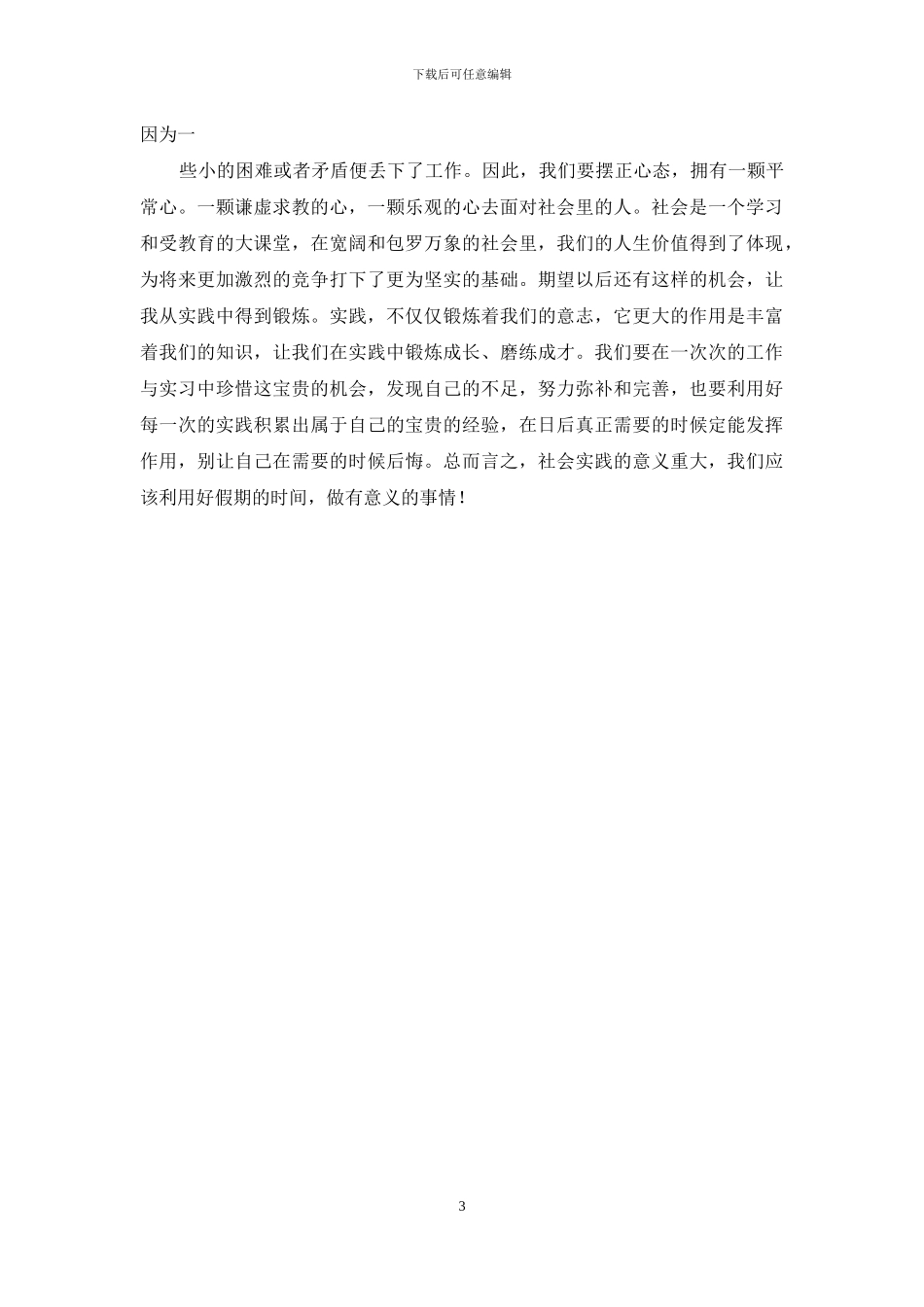 下载后可任意编辑

因为一

些小的困难或者矛盾便丢下了工作。因此，我们要摆正心态，拥有一颗平常心。一颗谦虚求教的心，一颗乐观的心去面对社会里的人。社会是一个学习和受教育的大课堂，在宽阔和包罗万象的社会里，我们的人生价值得到了体现，为将来更加激烈的竞争打下了更为坚实的基础。期望以后还有这样的机会，让我从实践中得到锻炼。实践，不仅仅锻炼着我们的意志，它更大的作用是丰富着我们的知识，让我们在实践中锻炼成长、磨练成才。我们要在一次次的工作与实习中珍惜这宝贵的机会，发现自己的不足，努力弥补和完善，也要利用好每一次的实践积累出属于自己的宝贵的经验，在日后真正需要的时候定能发挥作用，别让自己在需要的时候后悔。总而言之，社会实践的意义重大，我们应该利用好假期的时间，做有意义的事情！

3